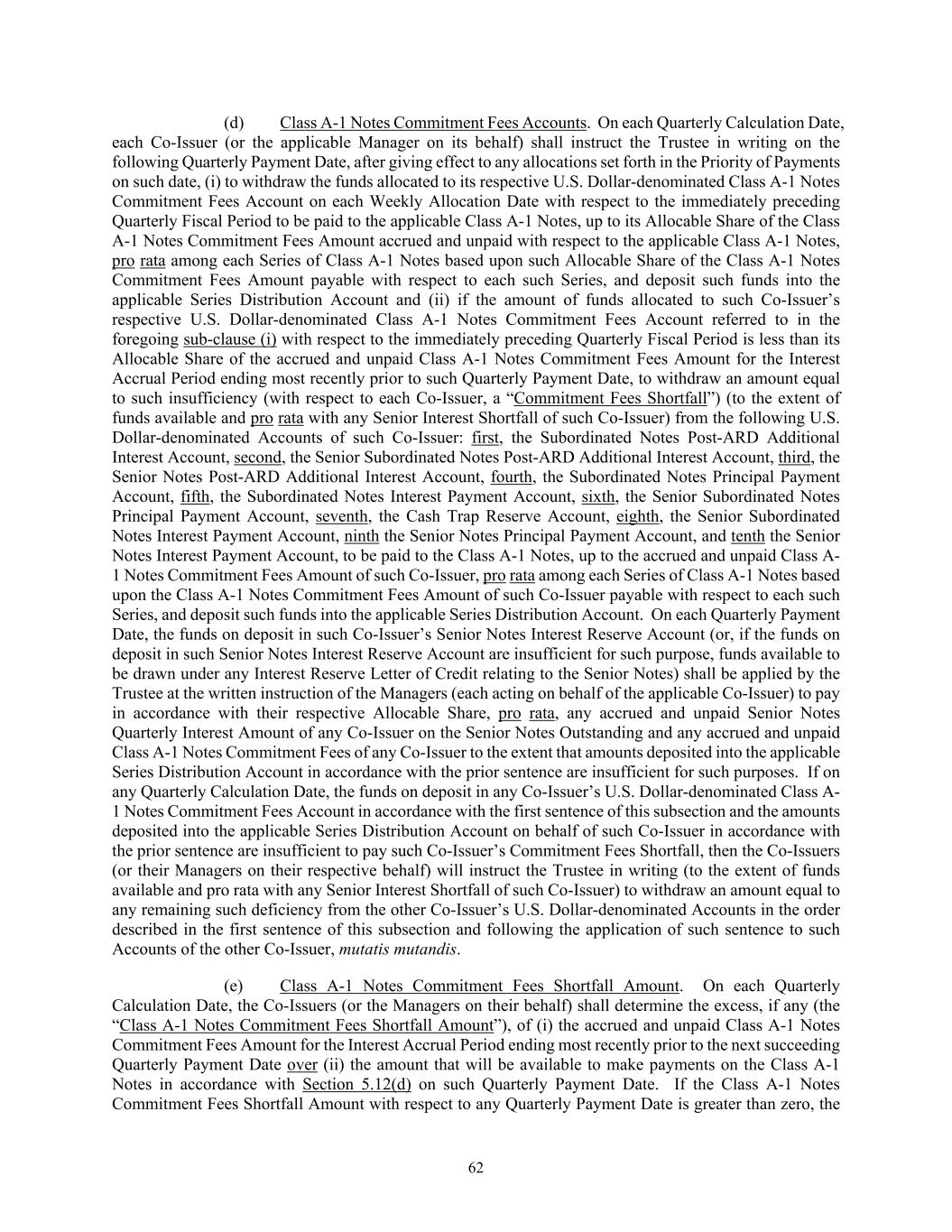 (d) Class A-1 Notes Commitment Fees Accounts. On each Quarterly Calculation Date, each Co-Issuer (or the applicable Manager on its behalf) shall instruct the Trustee in writing on the following Quarterly Payment Date, after giving effect to any allocations set forth in the Priority of Payments on such date, (i) to withdraw the funds allocated to its respective U.S. Dollar-denominated Class A-1 Notes Commitment Fees Account on each Weekly Allocation Date with respect to the immediately preceding Quarterly Fiscal Period to be paid to the applicable Class A-1 Notes, up to its Allocable Share of the Class A-1 Notes Commitment Fees Amount accrued and unpaid with respect to the applicable Class A-1 Notes, pro rata among each Series of Class A-1 Notes based upon such Allocable Share of the Class A-1 Notes Commitment Fees Amount payable with respect to each such Series, and deposit such funds into the applicable Series Distribution Account and (ii) if the amount of funds allocated to such Co-Issuer's respective U.S. Dollar-denominated Class A-1 Notes Commitment Fees Account referred to in the foregoing sub-clause (i) with respect to the immediately preceding Quarterly Fiscal Period is less than its Allocable Share of the accrued and unpaid Class A-1 Notes Commitment Fees Amount for the Interest Accrual Period ending most recently prior to such Quarterly Payment Date, to withdraw an amount equal to such insufficiency (with respect to each Co-Issuer, a "Commitment Fees Shortfall") (to the extent of funds available and pro rata with any Senior Interest Shortfall of such Co-Issuer) from the following U.S. Dollar-denominated Accounts of such Co-Issuer: first, the Subordinated Notes Post-ARD Additional Interest Account, second, the Senior Subordinated Notes Post-ARD Additional Interest Account, third, the Senior Notes Post-ARD Additional Interest Account, fourth, the Subordinated Notes Principal Payment Account, fifth, the Subordinated Notes Interest Payment Account, sixth, the Senior Subordinated Notes Principal Payment Account, seventh, the Cash Trap Reserve Account, eighth, the Senior Subordinated Notes Interest Payment Account, ninth the Senior Notes Principal Payment Account, and tenth the Senior Notes Interest Payment Account, to be paid to the Class A-1 Notes, up to the accrued and unpaid Class A-1 Notes Commitment Fees Amount of such Co-Issuer, pro rata among each Series of Class A-1 Notes based upon the Class A-1 Notes Commitment Fees Amount of such Co-Issuer payable with respect to each such Series, and deposit such funds into the applicable Series Distribution Account. On each Quarterly Payment Date, the funds on deposit in such Co-Issuer's Senior Notes Interest Reserve Account (or, if the funds on deposit in such Senior Notes Interest Reserve Account are insufficient for such purpose, funds available to be drawn under any Interest Reserve Letter of Credit relating to the Senior Notes) shall be applied by the Trustee at the written instruction of the Managers (each acting on behalf of the applicable Co-Issuer) to pay in accordance with their respective Allocable Share, pro rata, any accrued and unpaid Senior Notes Quarterly Interest Amount of any Co-Issuer on the Senior Notes Outstanding and any accrued and unpaid Class A-1 Notes Commitment Fees of any Co-Issuer to the extent that amounts deposited into the applicable Series Distribution Account in accordance with the prior sentence are insufficient for such purposes. If on any Quarterly Calculation Date, the funds on deposit in any Co-Issuer's U.S. Dollar-denominated Class A-1 Notes Commitment Fees Account in accordance with the first sentence of this subsection and the amounts deposited into the applicable Series Distribution Account on behalf of such Co-Issuer in accordance with the prior sentence are insufficient to pay such Co-Issuer's Commitment Fees Shortfall, then the Co-Issuers (or their Managers on their respective behalf) will instruct the Trustee in writing (to the extent of funds available and pro rata with any Senior Interest Shortfall of such Co-Issuer) to withdraw an amount equal to any remaining such deficiency from the other Co-Issuer's U.S. Dollar-denominated Accounts in the order described in the first sentence of this subsection and following the application of such sentence to such Accounts of the other Co-Issuer, mutatis mutandis.

(e) Class A-1 Notes Commitment Fees Shortfall Amount. On each Quarterly Calculation Date, the Co-Issuers (or the Managers on their behalf) shall determine the excess, if any (the "Class A-1 Notes Commitment Fees Shortfall Amount"), of (i) the accrued and unpaid Class A-1 Notes Commitment Fees Amount for the Interest Accrual Period ending most recently prior to the next succeeding Quarterly Payment Date over (ii) the amount that will be available to make payments on the Class A-1 Notes in accordance with Section 5.12(d) on such Quarterly Payment Date. If the Class A-1 Notes Commitment Fees Shortfall Amount with respect to any Quarterly Payment Date is greater than zero, the

62